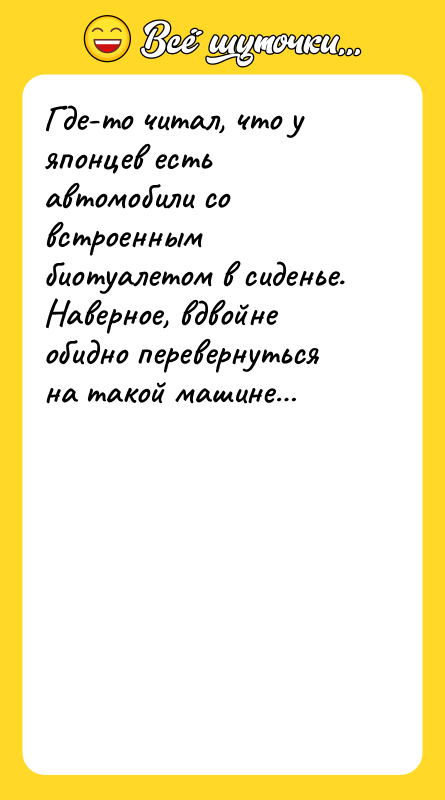 Всё шуточки...

Где-то читал, что у японцев есть автомобили со встроенным биотуалетом в сиденье. Наверное, вдвойне обидно перевернуться на такой машине...